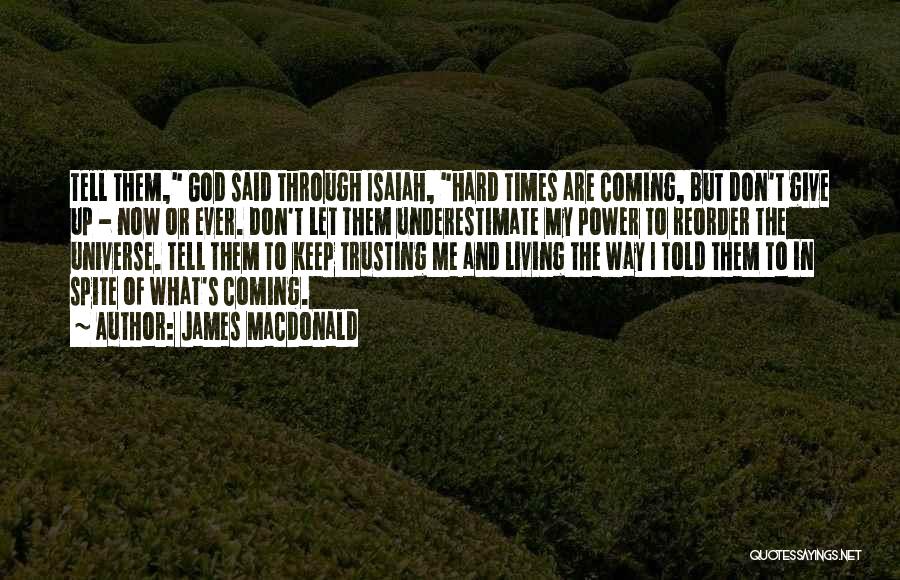 TELL THEM," GOD SAID THROUGH ISAIAH, "HARD TIMES ARE COMING, BUT DON'T GIVE UP - NOW OR EVER. DON'T LET THEM UNDERESTIMATE MY POWER TO REORDER THE UNIVERSE. TELL THEM TO KEEP TRUSTING ME AND LIVING THE WAY I TOLD THEM TO IN SPITE OF WHAT'S COMING.

~ AUTHOR: JAMES MACDONALD

QUOTESSAYINGS.NET